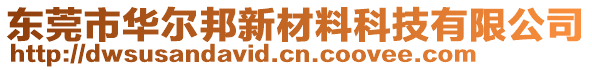 东莞市华尔邦新材料科技有限公司
http://dwsusandavid.cn.coovee.com